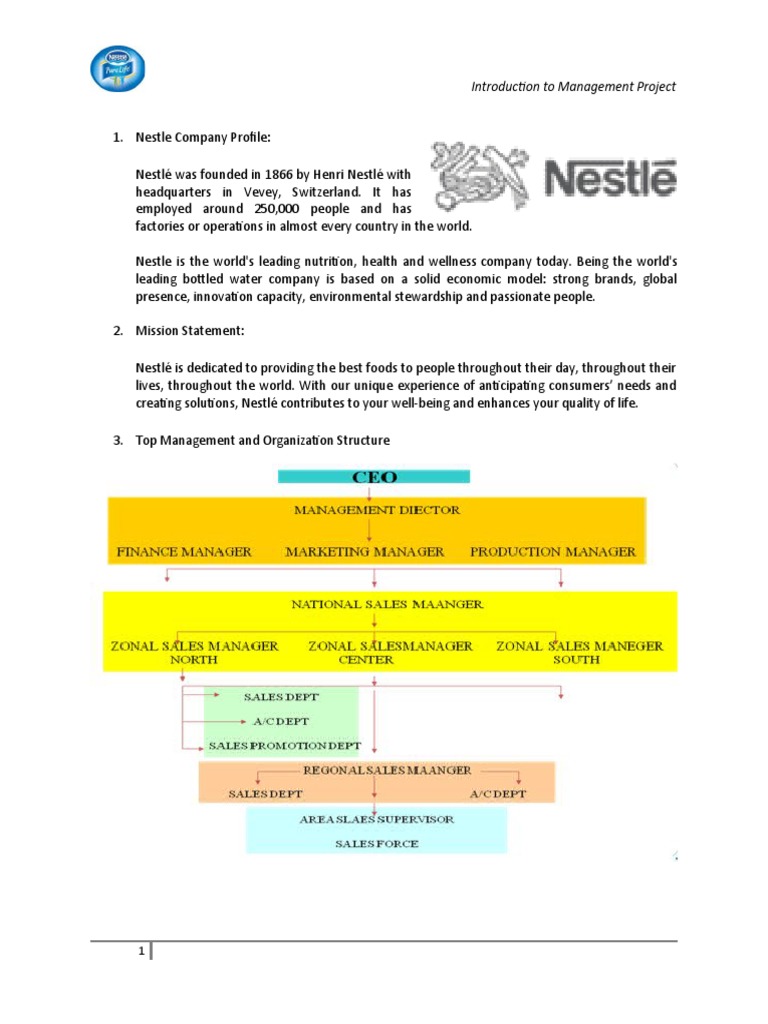 Nestlé Pure Life

Introduction to Management Project

1. Nestle Company Profile:

Nestlé was founded in 1866 by Henri Nestlé with headquarters in Vevey, Switzerland. It has employed around 250,000 people and has factories or operations in almost every country in the world.

Nestlé

Nestle is the world's leading nutrition, health and wellness company today. Being the world's leading bottled water company is based on a solid economic model: strong brands, global presence, innovation capacity, environmental stewardship and passionate people.

2. Mission Statement:

Nestlé is dedicated to providing the best foods to people throughout their day, throughout their lives, throughout the world. With our unique experience of anticipating consumers' needs and creating solutions, Nestlé contributes to your well-being and enhances your quality of life.

3. Top Management and Organization Structure

CEO

MANAGEMENT DIECTOR

FINANCE MANAGER MARKETING MANAGER PRODUCTION MANAGER

NATIONAL SALES MAANGER

ZONAL SALES MANAGER NORTH ZONAL SALESMANAGER CENTER ZONAL SALES MANEGER SOUTH

SALES DEPT

A/C DEPT

SALES PROMOTION DEPT

REGONAL SALES MAANGER

SALES DEPT A/C DEPT

AREA SLAES SUPERVISOR

SALES FORCE

1